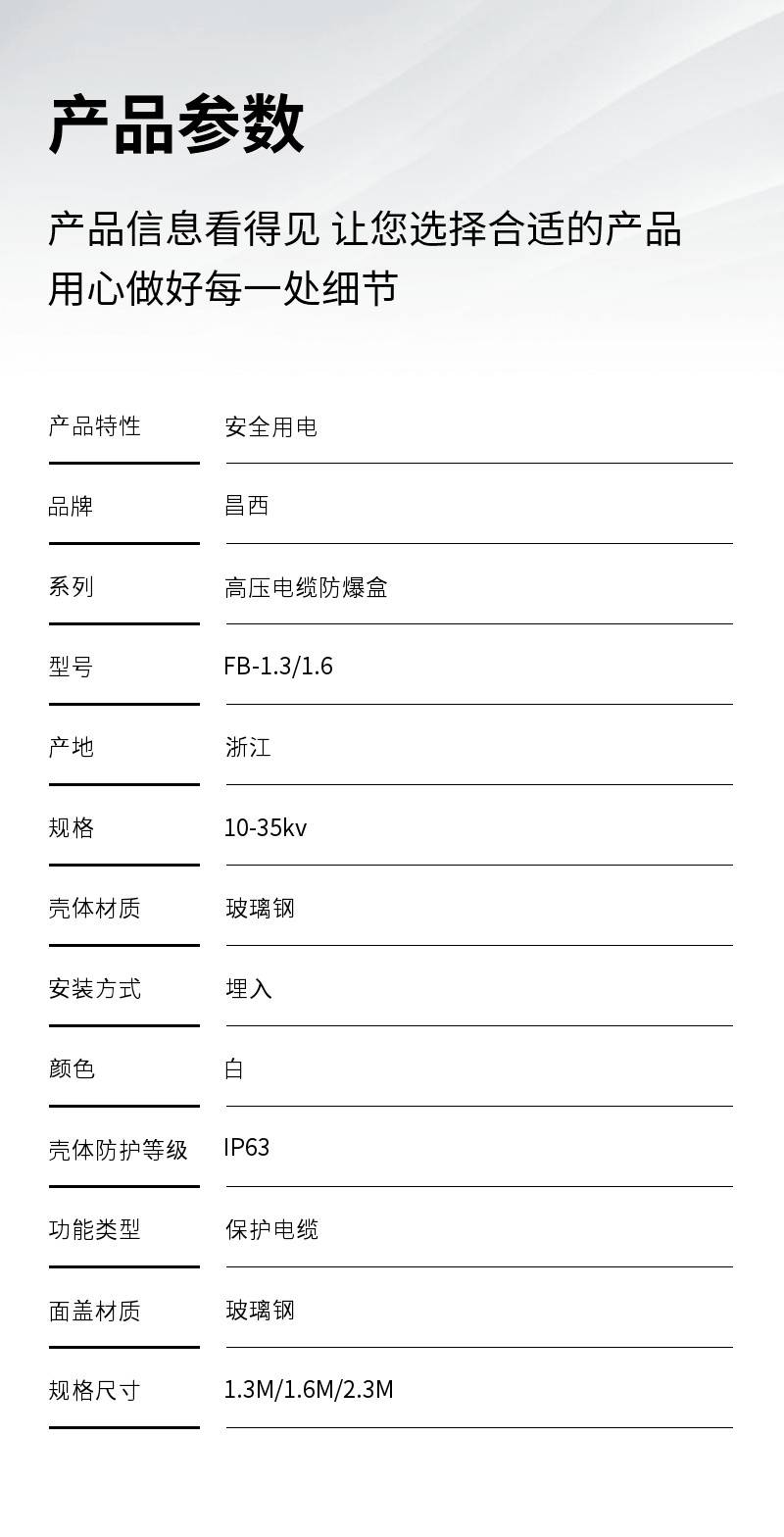 产品参数

产品信息看得见 让您选择合适的产品
用心做好每一处细节

| 产品特性 | 安全用电 |
|---|---|
| 品牌 | 昌西 |
| 系列 | 高压电缆防爆盒 |
| 型号 | FB-1.3/1.6 |
| 产地 | 浙江 |
| 规格 | 10-35kv |
| 壳体材质 | 玻璃钢 |
| 安装方式 | 埋入 |
| 颜色 | 白 |
| 壳体防护等级 | IP63 |
| 功能类型 | 保护电缆 |
| 面盖材质 | 玻璃钢 |
| 规格尺寸 | 1.3M/1.6M/2.3M |